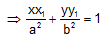 $\Rightarrow \frac{xx_1}{a^2} + \frac{yy_1}{b^2} = 1$